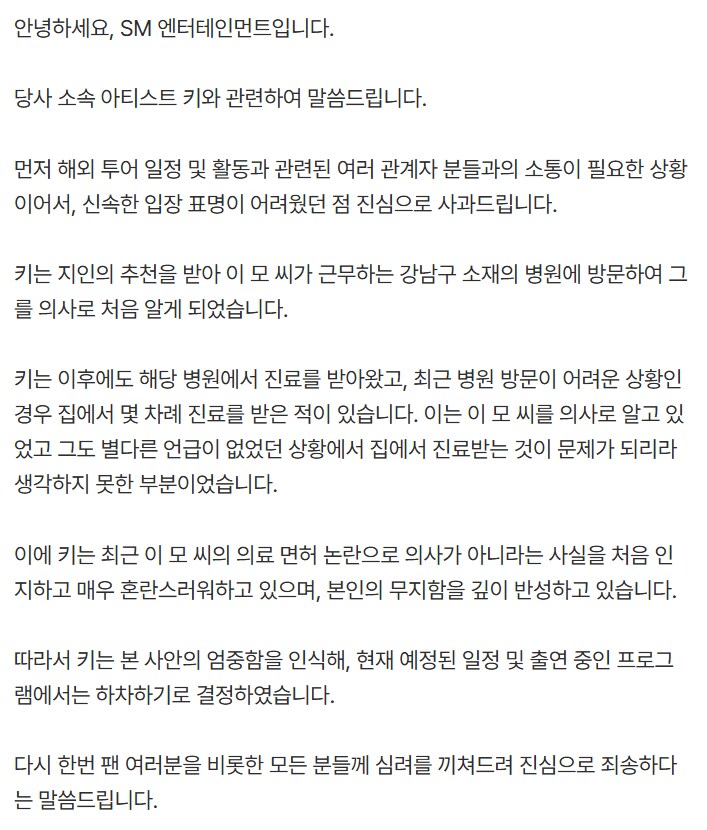 안녕하세요, SM 엔터테인먼트입니다.

당사 소속 아티스트 키와 관련하여 말씀드립니다.

먼저 해외 투어 일정 및 활동과 관련된 여러 관계자 분들과의 소통이 필요한 상황이어서, 신속한 입장 표명이 어려웠던 점 진심으로 사과드립니다.

키는 지인의 추천을 받아 이 모 씨가 근무하는 강남구 소재의 병원에 방문하여 그를 의사로 처음 알게 되었습니다.

키는 이후에도 해당 병원에서 진료를 받아왔고, 최근 병원 방문이 어려운 상황인 경우 집에서 몇 차례 진료를 받은 적이 있습니다. 이는 이 모 씨를 의사로 알고 있었고 그도 별다른 언급이 없었던 상황에서 집에서 진료받는 것이 문제가 되리라 생각하지 못한 부분이었습니다.

이에 키는 최근 이 모 씨의 의료 면허 논란으로 의사가 아니라는 사실을 처음 인지하고 매우 혼란스러워하고 있으며, 본인의 무지함을 깊이 반성하고 있습니다.

따라서 키는 본 사안의 엄중함을 인식해, 현재 예정된 일정 및 출연 중인 프로그램에서는 하차하기로 결정하였습니다.

다시 한번 팬 여러분을 비롯한 모든 분들께 심려를 끼쳐드려 진심으로 죄송하다는 말씀드립니다.